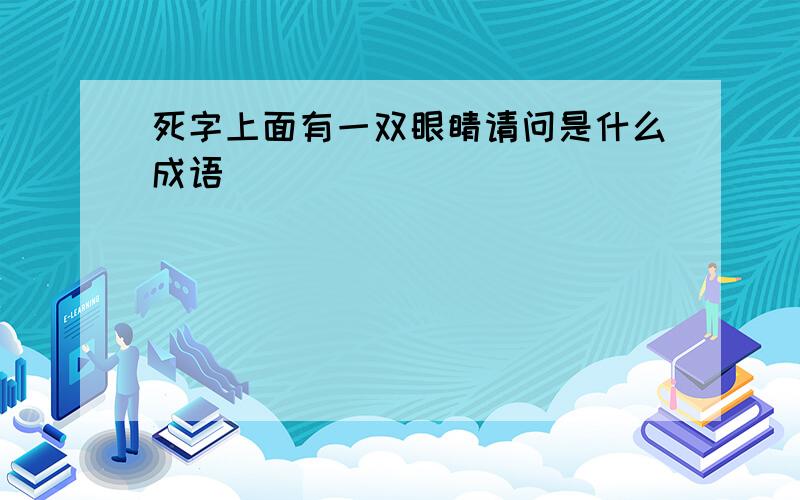 死字上面有一双眼睛请问是什么成语

E-LEARNING